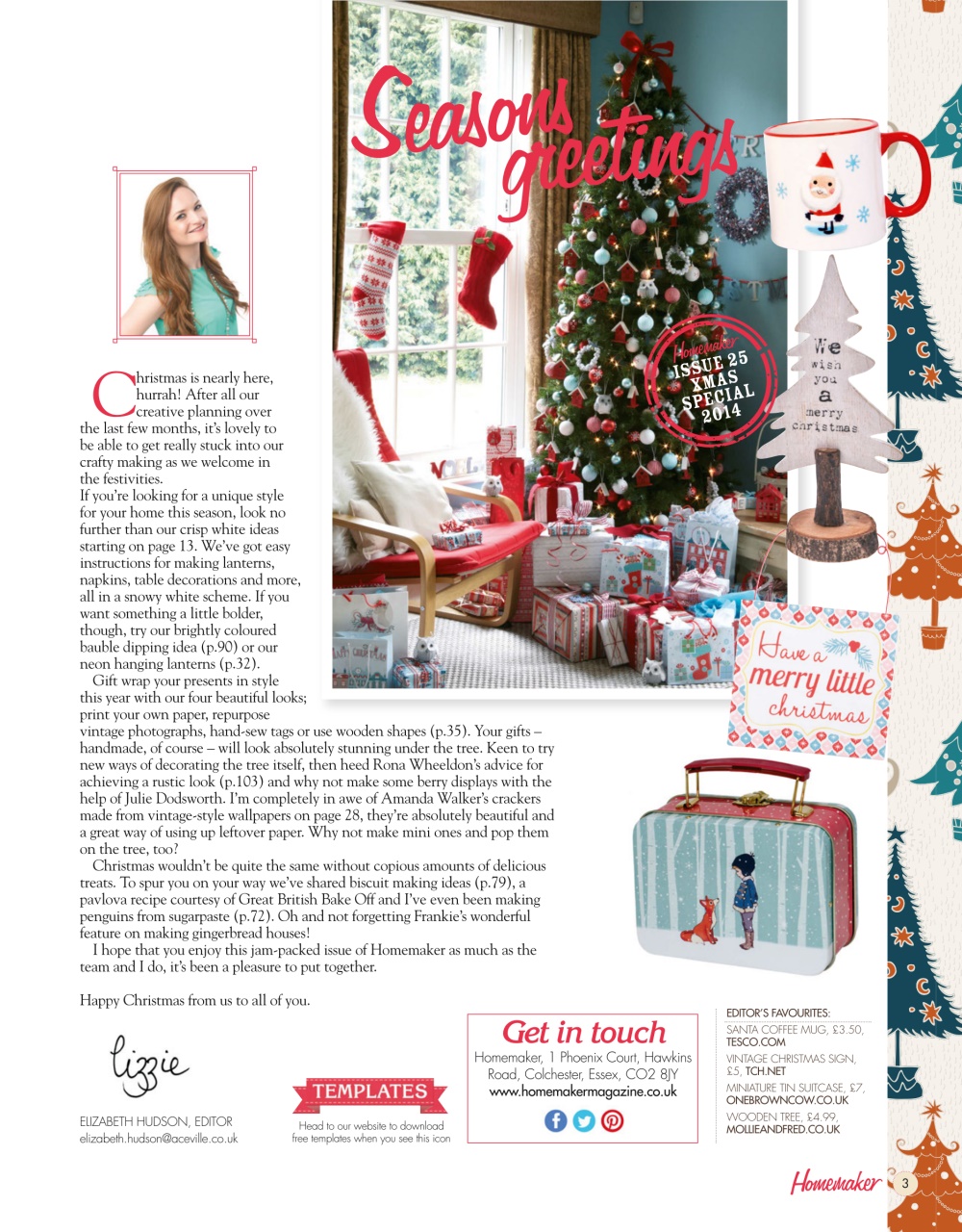 Seasons greetings

Homemaker ISSUE 25 XMAS SPECIAL 2014

We wish you a merry christmas

Have a merry little christmas

Christmas is nearly here, hurrah! After all our creative planning over the last few months, it's lovely to be able to get really stuck into our crafty making as we welcome in the festivities.
If you're looking for a unique style for your home this season, look no further than our crisp white ideas starting on page 13. We've got easy instructions for making lanterns, napkins, table decorations and more, all in a snowy white scheme. If you want something a little bolder, though, try our brightly coloured bauble dipping idea (p.90) or our neon hanging lanterns (p.32).

Gift wrap your presents in style this year with our four beautiful looks; print your own paper, repurpose vintage photographs, hand-sew tags or use wooden shapes (p.35). Your gifts – handmade, of course – will look absolutely stunning under the tree. Keen to try new ways of decorating the tree itself, then heed Rona Wheeldon's advice for achieving a rustic look (p.103) and why not make some berry displays with the help of Julie Dodsworth. I'm completely in awe of Amanda Walker's crackers made from vintage-style wallpapers on page 28, they're absolutely beautiful and a great way of using up leftover paper. Why not make mini ones and pop them on the tree, too?

Christmas wouldn't be quite the same without copious amounts of delicious treats. To spur you on your way we've shared biscuit making ideas (p.79), a pavlova recipe courtesy of Great British Bake Off and I've even been making penguins from sugarpaste (p.72). Oh and not forgetting Frankie's wonderful feature on making gingerbread houses!

I hope that you enjoy this jam-packed issue of Homemaker as much as the team and I do, it's been a pleasure to put together.

Happy Christmas from us to all of you.

Lizzie

ELIZABETH HUDSON, EDITOR
elizabeth.hudson@aceville.co.uk

TEMPLATES
Head to our website to download free templates when you see this icon

Get in touch
Homemaker, 1 Phoenix Court, Hawkins Road, Colchester, Essex, CO2 8JY
www.homemakermagazine.co.uk

EDITOR'S FAVOURITES:
SANTA COFFEE MUG, £3.50, TESCO.COM
VINTAGE CHRISTMAS SIGN, £5, TCH.NET
MINIATURE TIN SUITCASE, £7, ONEBROWNCOW.CO.UK
WOODEN TREE, £4.99, MOLLIEANDFRED.CO.UK

Homemaker 3